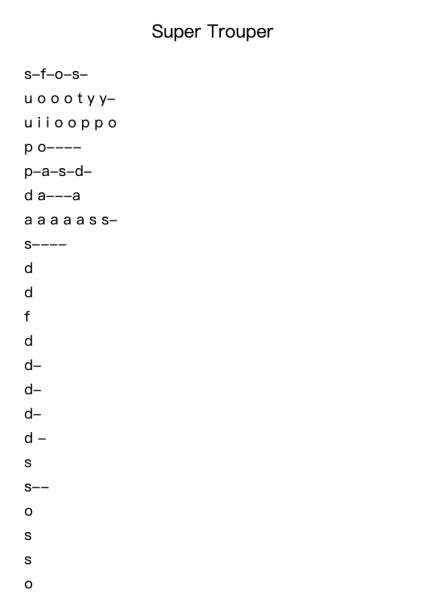 Super Trouper

s–f–o–s–
u o o o t y y–
u i i o o p p o
p o––––
p–a–s–d–
d a–––a
a a a a a s s–
s––––
d
d
f
d
d–
d–
d–
d –
s
s––
o
s
s
o